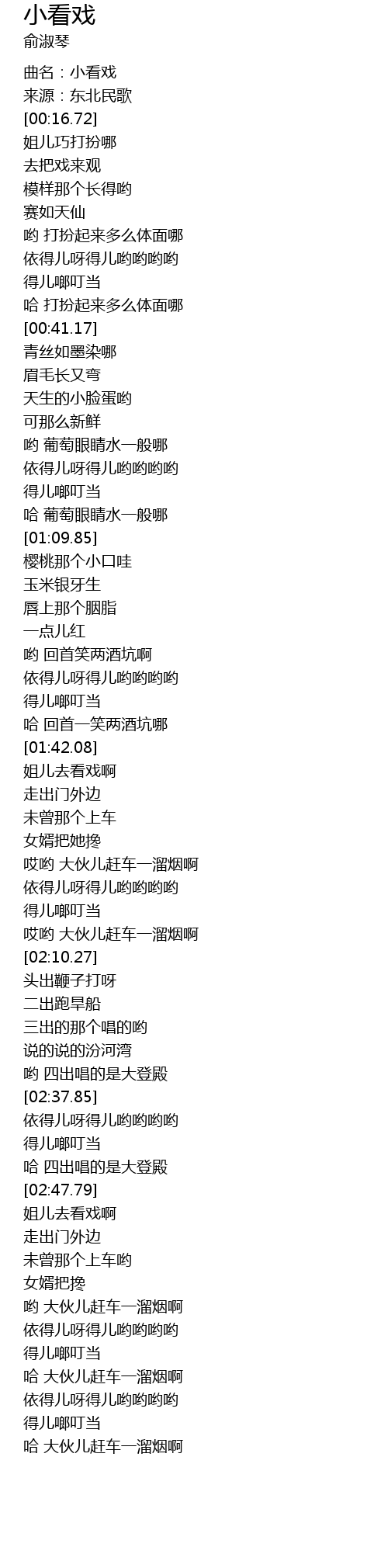 小看戏
俞淑琴

曲名：小看戏
来源：东北民歌
[00:16.72]
姐儿巧打扮哪
去把戏来观
模样那个长得哟
赛如天仙
哟 打扮起来多么体面哪
依得儿呀得儿哟哟哟哟
得儿啷叮当
哈 打扮起来多么体面哪
[00:41.17]
青丝如墨染哪
眉毛长又弯
天生的小脸蛋哟
可那么新鲜
哟 葡萄眼睛水一般哪
依得儿呀得儿哟哟哟哟
得儿啷叮当
哈 葡萄眼睛水一般哪
[01:09.85]
樱桃那个小口哇
玉米银牙生
唇上那个胭脂
一点儿红
哟 回首笑两酒坑啊
依得儿呀得儿哟哟哟哟
得儿啷叮当
哈 回首一笑两酒坑哪
[01:42.08]
姐儿去看戏啊
走出门外边
未曾那个上车
女婿把她搀
哎哟 大伙儿赶车一溜烟啊
依得儿呀得儿哟哟哟哟
得儿啷叮当
哎哟 大伙儿赶车一溜烟啊
[02:10.27]
头出鞭子打呀
二出跑旱船
三出的那个唱的哟
说的说的汾河湾
哟 四出唱的是大登殿
[02:37.85]
依得儿呀得儿哟哟哟哟
得儿啷叮当
哈 四出唱的是大登殿
[02:47.79]
姐儿去看戏啊
走出门外边
未曾那个上车哟
女婿把搀
哟 大伙儿赶车一溜烟啊
依得儿呀得儿哟哟哟哟
得儿啷叮当
哈 大伙儿赶车一溜烟啊
依得儿呀得儿哟哟哟哟
得儿啷叮当
哈 大伙儿赶车一溜烟啊